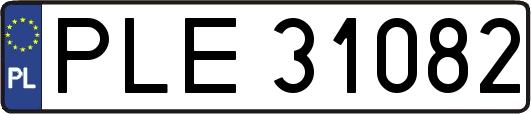 PL
PLE 31082